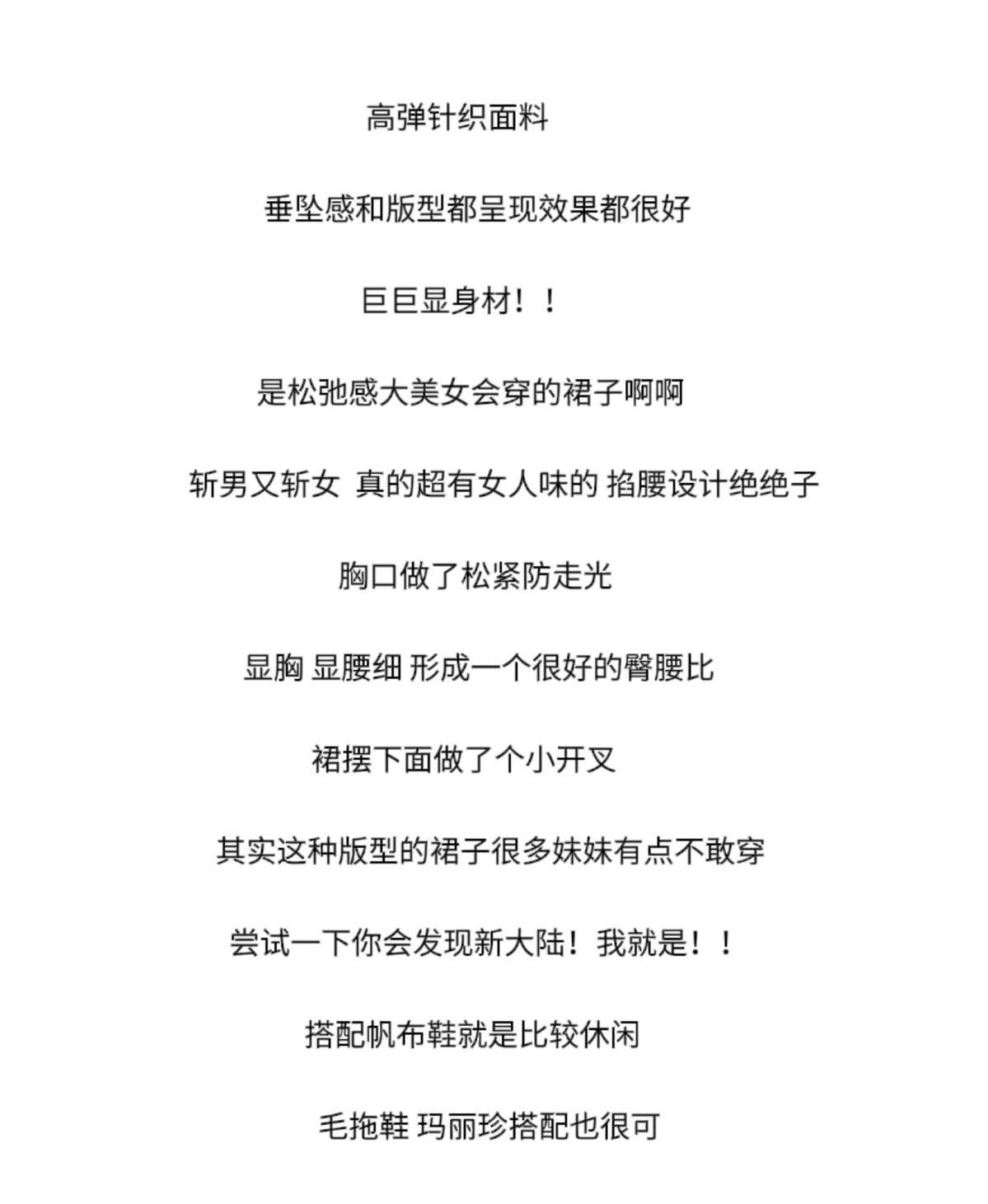 高弹针织面料

垂坠感和版型都呈现效果都很好

巨巨显身材！！

是松弛感大美女会穿的裙子啊啊

斩男又斩女 真的超有女人味的 掐腰设计绝绝子

胸口做了松紧防走光

显胸 显腰细 形成一个很好的臀腰比

裙摆下面做了个小开叉

其实这种版型的裙子很多妹妹有点不敢穿

尝试一下你会发现新大陆！我就是！！

搭配帆布鞋就是比较休闲

毛拖鞋 玛丽珍搭配也很可